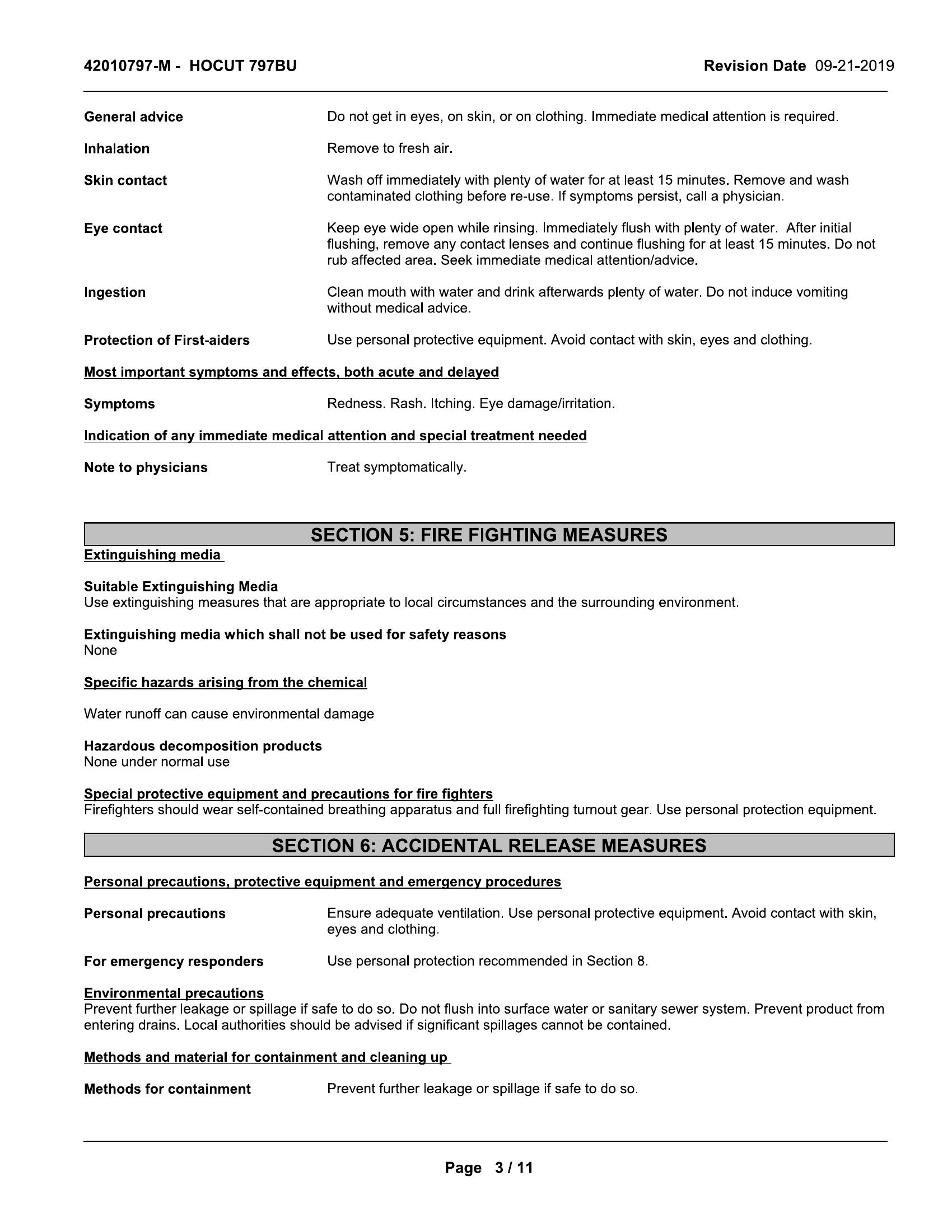 42010797-M - HOCUT 797BU

Revision Date 09-21-2019

General advice
Do not get in eyes, on skin, or on clothing. Immediate medical attention is required.

Inhalation
Remove to fresh air.

Skin contact
Wash off immediately with plenty of water for at least 15 minutes. Remove and wash contaminated clothing before re-use. If symptoms persist, call a physician.

Eye contact
Keep eye wide open while rinsing. Immediately flush with plenty of water. After initial flushing, remove any contact lenses and continue flushing for at least 15 minutes. Do not rub affected area. Seek immediate medical attention/advice.

Ingestion
Clean mouth with water and drink afterwards plenty of water. Do not induce vomiting without medical advice.

Protection of First-aiders
Use personal protective equipment. Avoid contact with skin, eyes and clothing.

Most important symptoms and effects, both acute and delayed

Symptoms
Redness. Rash. Itching. Eye damage/irritation.

Indication of any immediate medical attention and special treatment needed

Note to physicians
Treat symptomatically.

SECTION 5: FIRE FIGHTING MEASURES

Extinguishing media

Suitable Extinguishing Media
Use extinguishing measures that are appropriate to local circumstances and the surrounding environment.

Extinguishing media which shall not be used for safety reasons
None

Specific hazards arising from the chemical

Water runoff can cause environmental damage

Hazardous decomposition products
None under normal use

Special protective equipment and precautions for fire fighters
Firefighters should wear self-contained breathing apparatus and full firefighting turnout gear. Use personal protection equipment.

SECTION 6: ACCIDENTAL RELEASE MEASURES

Personal precautions, protective equipment and emergency procedures

Personal precautions
Ensure adequate ventilation. Use personal protective equipment. Avoid contact with skin, eyes and clothing.

For emergency responders
Use personal protection recommended in Section 8.

Environmental precautions
Prevent further leakage or spillage if safe to do so. Do not flush into surface water or sanitary sewer system. Prevent product from entering drains. Local authorities should be advised if significant spillages cannot be contained.

Methods and material for containment and cleaning up

Methods for containment
Prevent further leakage or spillage if safe to do so.

Page 3 / 11